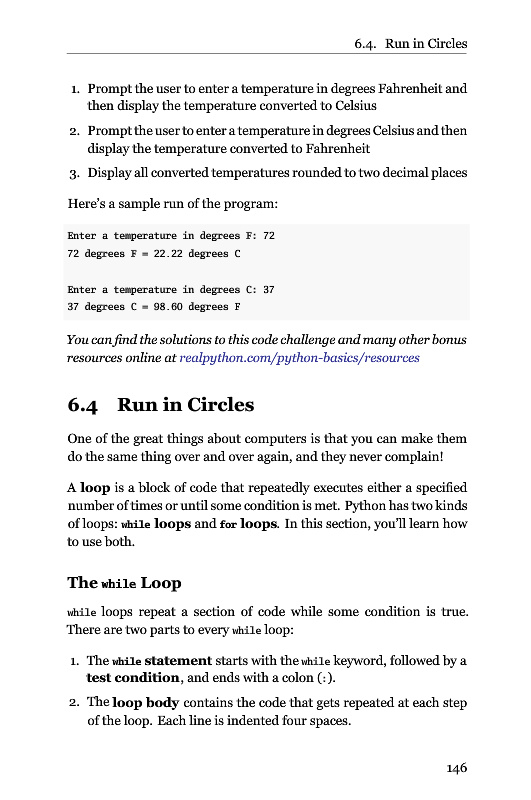 6.4. Run in Circles

1. Prompt the user to enter a temperature in degrees Fahrenheit and then display the temperature converted to Celsius
2. Prompt the user to enter a temperature in degrees Celsius and then display the temperature converted to Fahrenheit
3. Display all converted temperatures rounded to two decimal places

Here's a sample run of the program:

Enter a temperature in degrees F: 72
72 degrees F = 22.22 degrees C

Enter a temperature in degrees C: 37
37 degrees C = 98.60 degrees F

You can find the solutions to this code challenge and many other bonus resources online at realpython.com/python-basics/resources

6.4 Run in Circles

One of the great things about computers is that you can make them do the same thing over and over again, and they never complain!

A loop is a block of code that repeatedly executes either a specified number of times or until some condition is met. Python has two kinds of loops: while loops and for loops. In this section, you'll learn how to use both.

The while Loop

while loops repeat a section of code while some condition is true. There are two parts to every while loop:

1. The while statement starts with the while keyword, followed by a test condition, and ends with a colon (:).
2. The loop body contains the code that gets repeated at each step of the loop. Each line is indented four spaces.

146